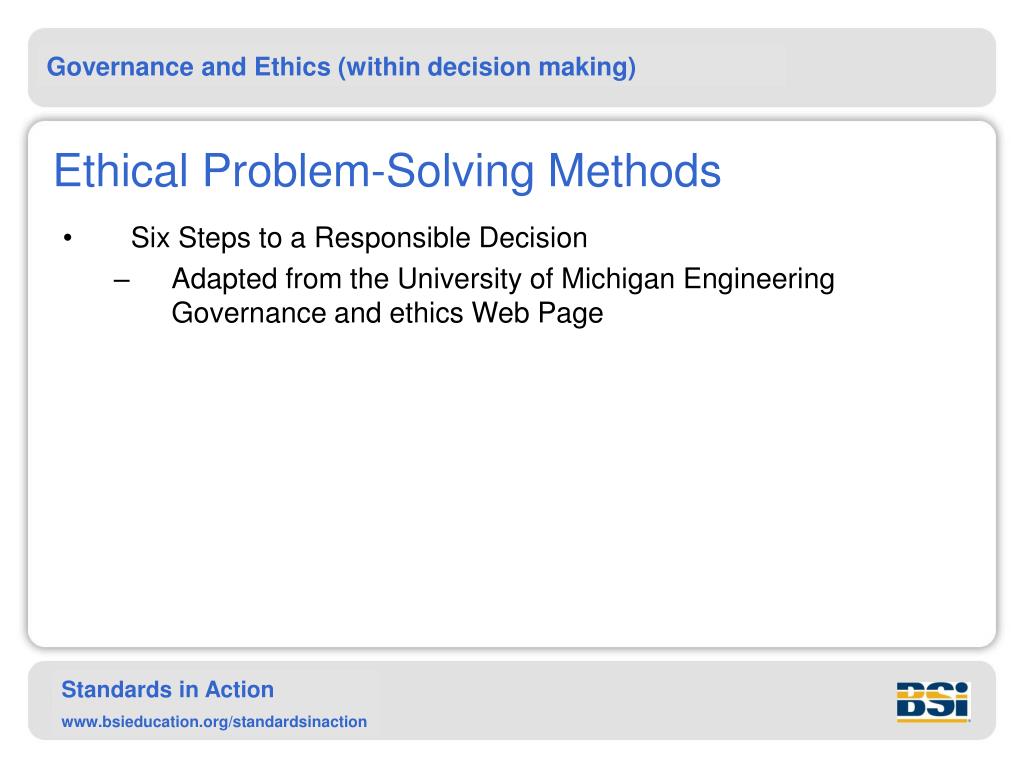 Governance and Ethics (within decision making)

Ethical Problem-Solving Methods

• Six Steps to a Responsible Decision
  – Adapted from the University of Michigan Engineering Governance and ethics Web Page

Standards in Action
www.bsieducation.org/standardsinaction

BSi